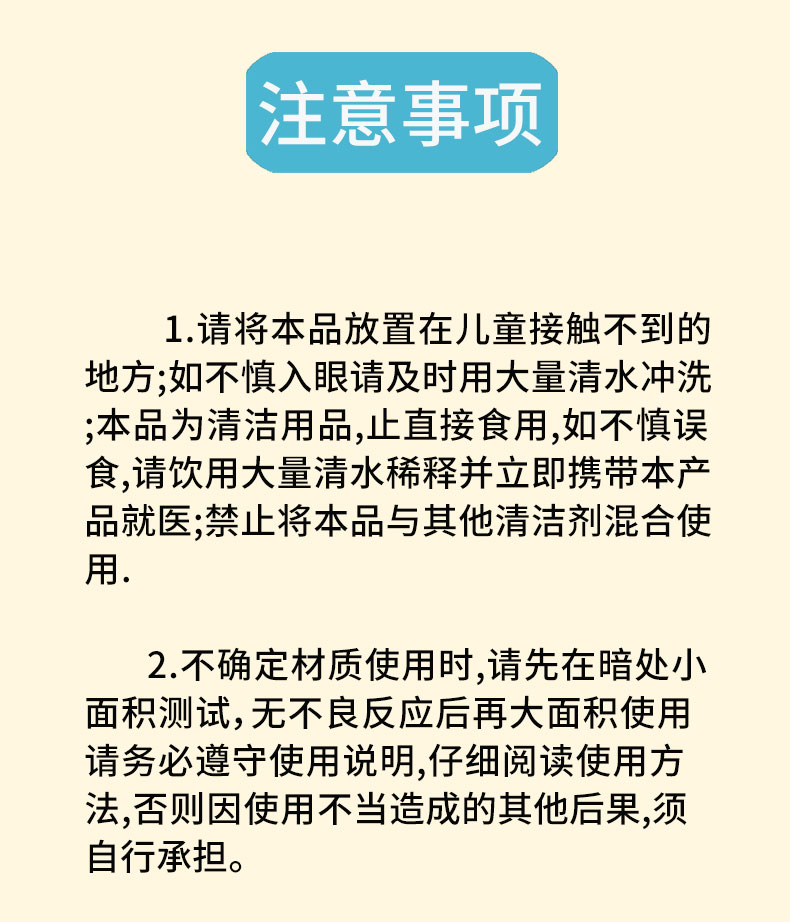 注意事项

1.请将本品放置在儿童接触不到的地方;如不慎入眼请及时用大量清水冲洗;本品为清洁用品,止直接食用,如不慎误食,请饮用大量清水稀释并立即携带本产品就医;禁止将本品与其他清洁剂混合使用.

2.不确定材质使用时,请先在暗处小面积测试,无不良反应后再大面积使用请务必遵守使用说明,仔细阅读使用方法,否则因使用不当造成的其他后果,须自行承担。